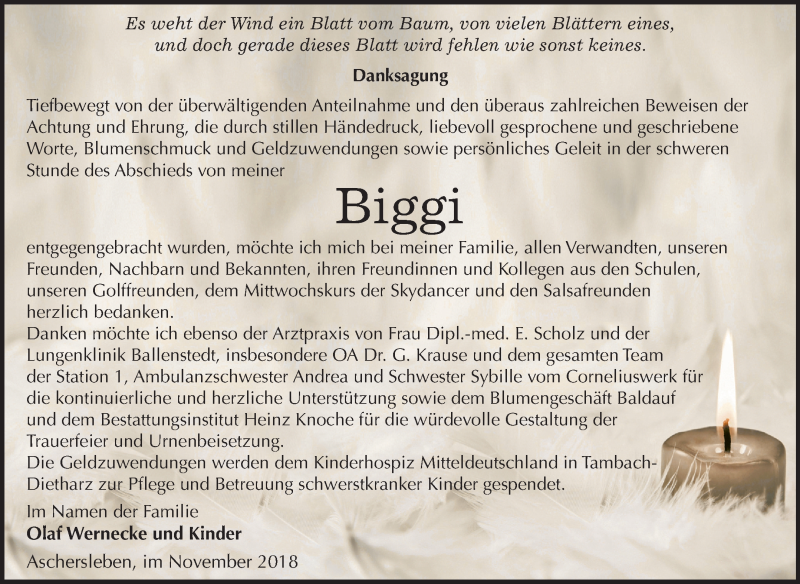 Es weht der Wind ein Blatt vom Baum, von vielen Blättern eines, und doch gerade dieses Blatt wird fehlen wie sonst keines.

Danksagung

Tiefbewegt von der überwältigenden Anteilnahme und den überaus zahlreichen Beweisen der Achtung und Ehrung, die durch stillen Händedruck, liebevoll gesprochene und geschriebene Worte, Blumenschmuck und Geldzuwendungen sowie persönliches Geleit in der schweren Stunde des Abschieds von meiner

Biggi

entgegengebracht wurden, möchte ich mich bei meiner Familie, allen Verwandten, unseren Freunden, Nachbarn und Bekannten, ihren Freundinnen und Kollegen aus den Schulen, unseren Golffreunden, dem Mittwochskurs der Skydancer und den Salsafreunden herzlich bedanken.
Danken möchte ich ebenso der Arztpraxis von Frau Dipl.-med. E. Scholz und der Lungenklinik Ballenstedt, insbesondere OA Dr. G. Krause und dem gesamten Team der Station 1, Ambulanzschwester Andrea und Schwester Sybille vom Corneliuswerk für die kontinuierliche und herzliche Unterstützung sowie dem Blumengeschäft Baldauf und dem Bestattungsinstitut Heinz Knoche für die würdevolle Gestaltung der Trauerfeier und Urnenbeisetzung.
Die Geldzuwendungen werden dem Kinderhospiz Mitteldeutschland in Tambach-Dietharz zur Pflege und Betreuung schwerstkranker Kinder gespendet.

Im Namen der Familie
Olaf Wernecke und Kinder

Aschersleben, im November 2018